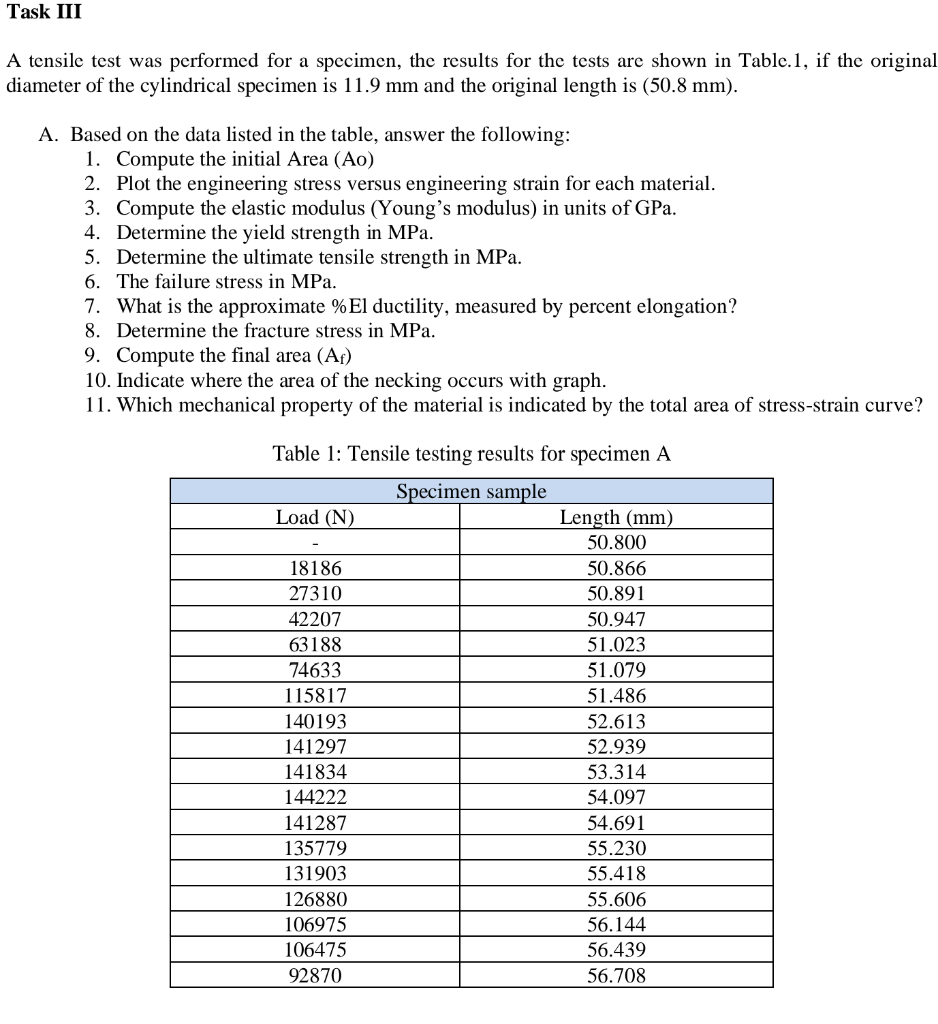 Task III

A tensile test was performed for a specimen, the results for the tests are shown in Table.1, if the original diameter of the cylindrical specimen is 11.9 mm and the original length is (50.8 mm).

A. Based on the data listed in the table, answer the following:
1. Compute the initial Area (Ao)
2. Plot the engineering stress versus engineering strain for each material.
3. Compute the elastic modulus (Young's modulus) in units of GPa.
4. Determine the yield strength in MPa.
5. Determine the ultimate tensile strength in MPa.
6. The failure stress in MPa.
7. What is the approximate %El ductility, measured by percent elongation?
8. Determine the fracture stress in MPa.
9. Compute the final area ($A_f$)
10. Indicate where the area of the necking occurs with graph.
11. Which mechanical property of the material is indicated by the total area of stress-strain curve?

Table 1: Tensile testing results for specimen A

| Specimen sample | |
|---|---|
| Load (N) | Length (mm) |
| - | 50.800 |
| 18186 | 50.866 |
| 27310 | 50.891 |
| 42207 | 50.947 |
| 63188 | 51.023 |
| 74633 | 51.079 |
| 115817 | 51.486 |
| 140193 | 52.613 |
| 141297 | 52.939 |
| 141834 | 53.314 |
| 144222 | 54.097 |
| 141287 | 54.691 |
| 135779 | 55.230 |
| 131903 | 55.418 |
| 126880 | 55.606 |
| 106975 | 56.144 |
| 106475 | 56.439 |
| 92870 | 56.708 |